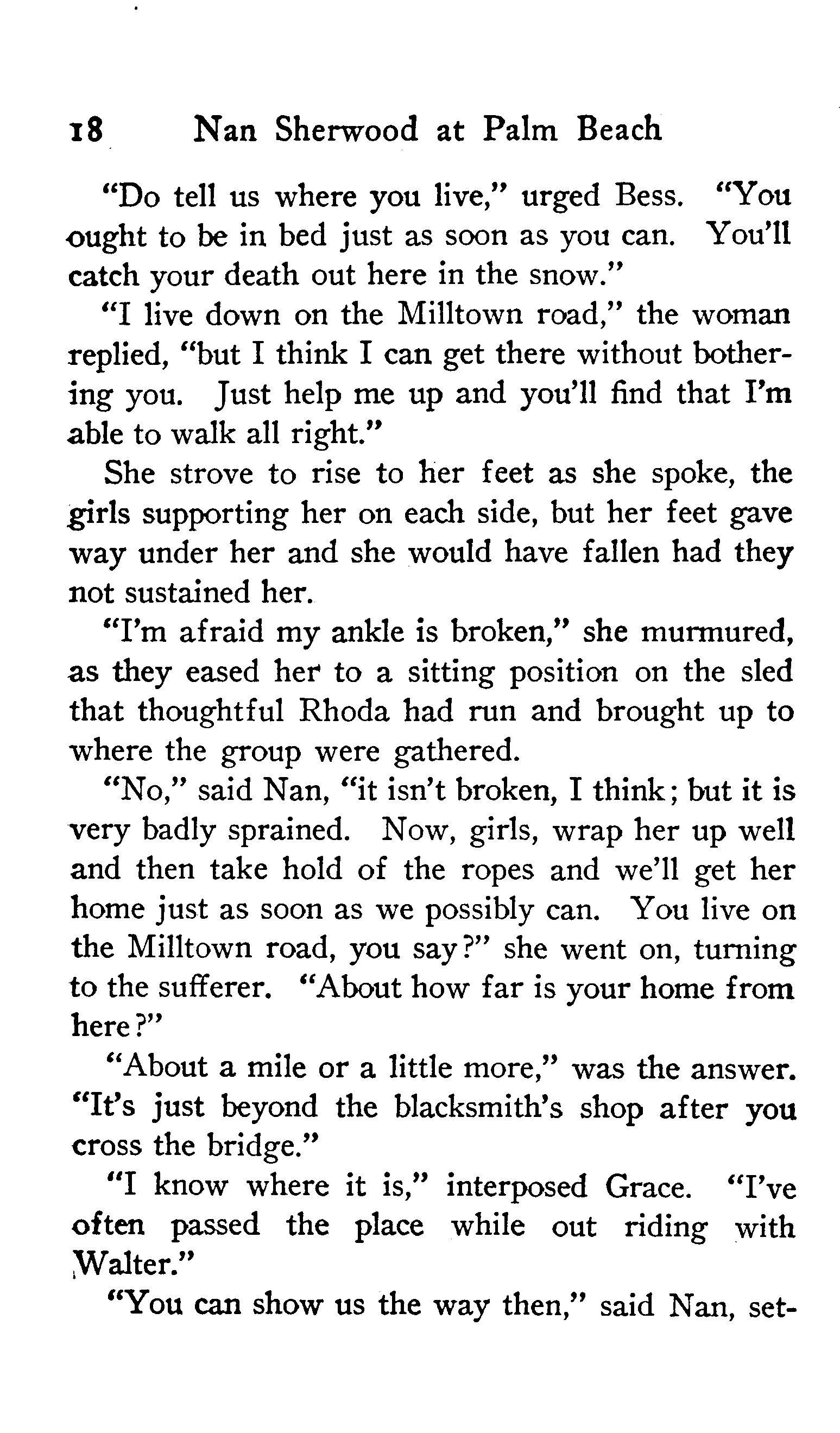 18 Nan Sherwood at Palm Beach

"Do tell us where you live," urged Bess. "You ought to be in bed just as soon as you can. You'll catch your death out here in the snow."

"I live down on the Milltown road," the woman replied, "but I think I can get there without bothering you. Just help me up and you'll find that I'm able to walk all right."

She strove to rise to her feet as she spoke, the girls supporting her on each side, but her feet gave way under her and she would have fallen had they not sustained her.

"I'm afraid my ankle is broken," she murmured, as they eased her to a sitting position on the sled that thoughtful Rhoda had run and brought up to where the group were gathered.

"No," said Nan, "it isn't broken, I think; but it is very badly sprained. Now, girls, wrap her up well and then take hold of the ropes and we'll get her home just as soon as we possibly can. You live on the Milltown road, you say?" she went on, turning to the sufferer. "About how far is your home from here?"

"About a mile or a little more," was the answer. "It's just beyond the blacksmith's shop after you cross the bridge."

"I know where it is," interposed Grace. "I've often passed the place while out riding with Walter."

"You can show us the way then," said Nan, set-